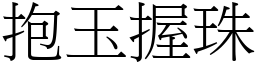 抱玉握珠